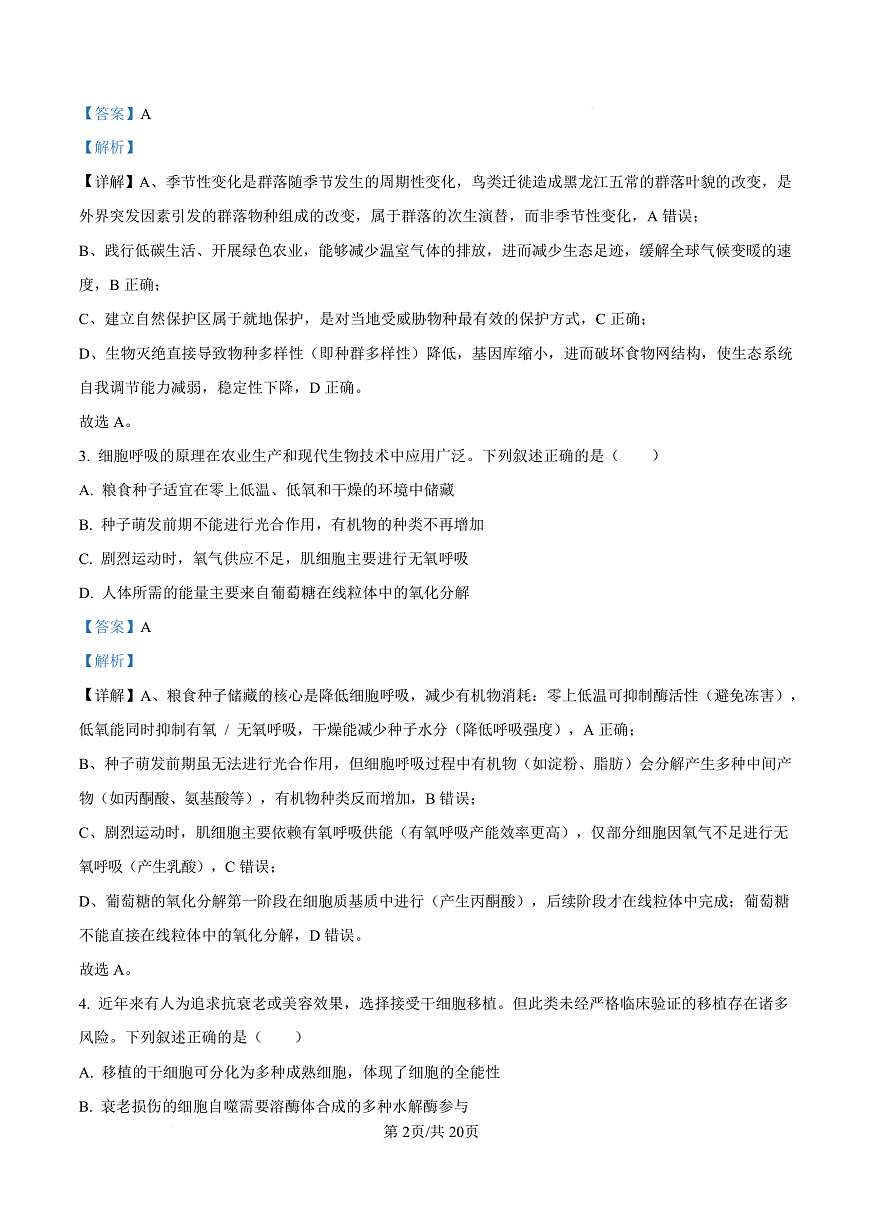 【答案】A

【解析】

【详解】A、季节性变化是群落随季节发生的周期性变化，鸟类迁徙造成黑龙江五常的群落叶貌的改变，是外界突发因素引发的群落物种组成的改变，属于群落的次生演替，而非季节性变化，A 错误；

B、践行低碳生活、开展绿色农业，能够减少温室气体的排放，进而减少生态足迹，缓解全球气候变暖的速度，B 正确；

C、建立自然保护区属于就地保护，是对当地受威胁物种最有效的保护方式，C 正确；

D、生物灭绝直接导致物种多样性（即种群多样性）降低，基因库缩小，进而破坏食物网结构，使生态系统自我调节能力减弱，稳定性下降，D 正确。

故选 A。

3. 细胞呼吸的原理在农业生产和现代生物技术中应用广泛。下列叙述正确的是（　　）

A. 粮食种子适宜在零上低温、低氧和干燥的环境中储藏

B. 种子萌发前期不能进行光合作用，有机物的种类不再增加

C. 剧烈运动时，氧气供应不足，肌细胞主要进行无氧呼吸

D. 人体所需的能量主要来自葡萄糖在线粒体中的氧化分解

【答案】A

【解析】

【详解】A、粮食种子储藏的核心是降低细胞呼吸，减少有机物消耗：零上低温可抑制酶活性（避免冻害），低氧能同时抑制有氧 / 无氧呼吸，干燥能减少种子水分（降低呼吸强度），A 正确；

B、种子萌发前期虽无法进行光合作用，但细胞呼吸过程中有机物（如淀粉、脂肪）会分解产生多种中间产物（如丙酮酸、氨基酸等），有机物种类反而增加，B 错误；

C、剧烈运动时，肌细胞主要依赖有氧呼吸供能（有氧呼吸产能效率更高），仅部分细胞因氧气不足进行无氧呼吸（产生乳酸），C 错误；

D、葡萄糖的氧化分解第一阶段在细胞质基质中进行（产生丙酮酸），后续阶段才在线粒体中完成；葡萄糖不能直接在线粒体中的氧化分解，D 错误。

故选 A。

4. 近年来有人为追求抗衰老或美容效果，选择接受干细胞移植。但此类未经严格临床验证的移植存在诸多风险。下列叙述正确的是（　　）

A. 移植的干细胞可分化为多种成熟细胞，体现了细胞的全能性

B. 衰老损伤的细胞自噬需要溶酶体合成的多种水解酶参与

第 2页/共 20页